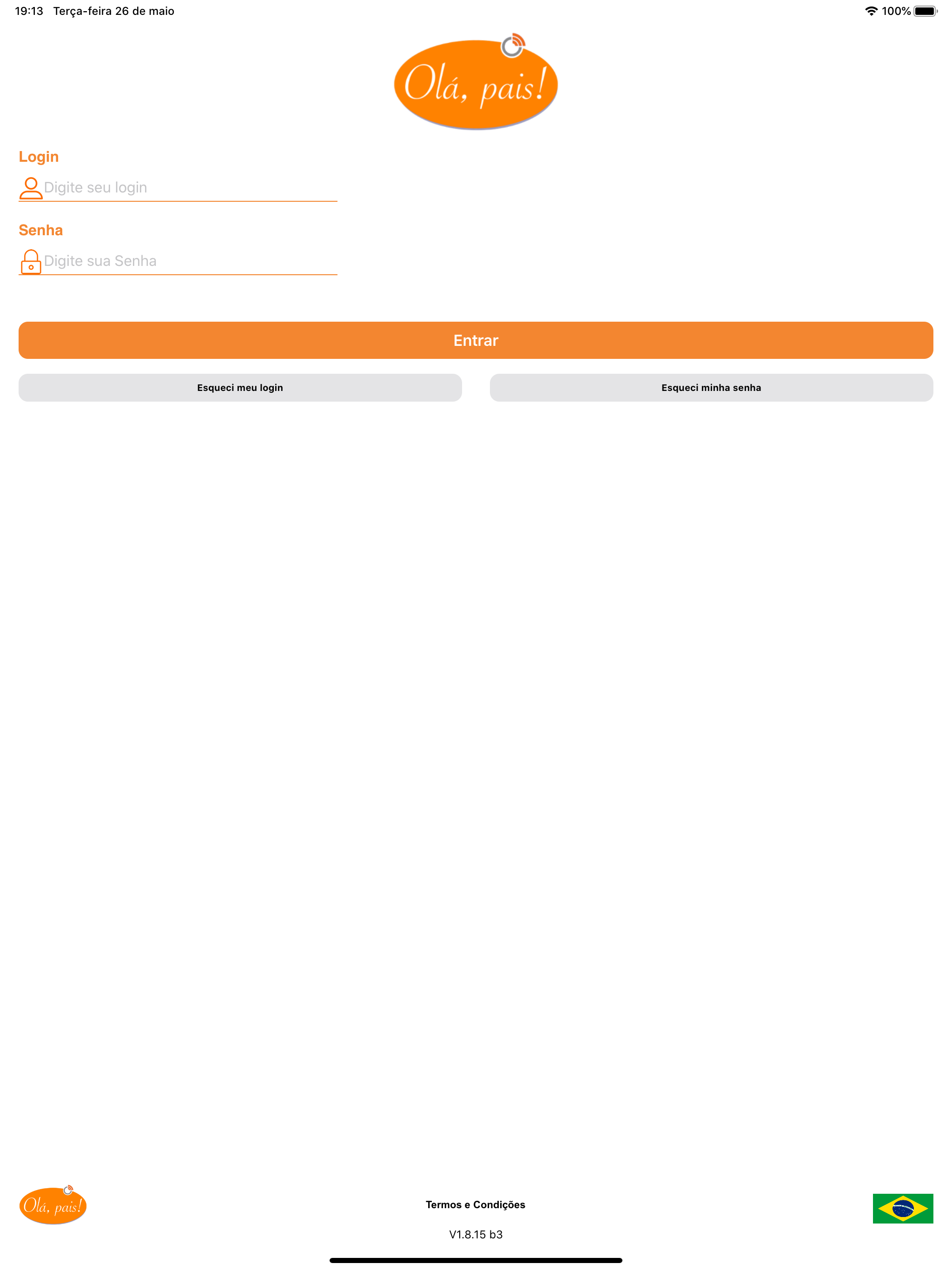 19:13 Terça-feira 26 de maio

100%

Olá, pais!

Login

Digite seu login

Senha

Digite sua Senha

Entrar

Esqueci meu login

Esqueci minha senha

Olá, pais!

Termos e Condições

V1.8.15 b3